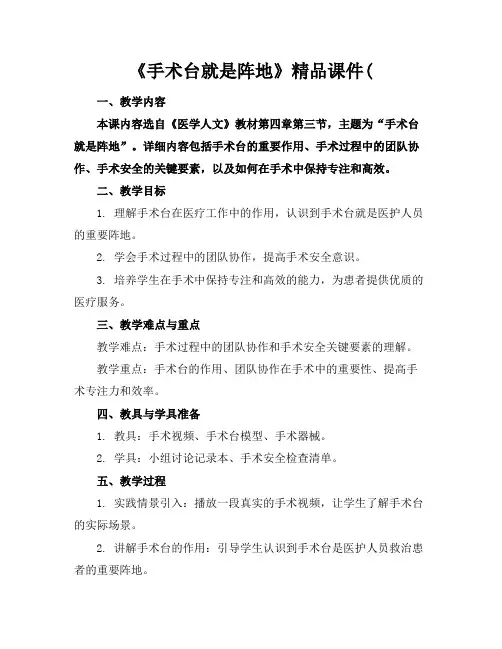 《手术台就是阵地》精品课件（

一、教学内容

本课内容选自《医学人文》教材第四章第三节，主题为“手术台就是阵地”。详细内容包括手术台的重要作用、手术过程中的团队协作、手术安全的关键要素，以及如何在手术中保持专注和高效。

二、教学目标

1. 理解手术台在医疗工作中的作用，认识到手术台就是医护人员的重要阵地。

2. 学会手术过程中的团队协作，提高手术安全意识。

3. 培养学生在手术中保持专注和高效的能力，为患者提供优质的医疗服务。

三、教学难点与重点

教学难点：手术过程中的团队协作和手术安全关键要素的理解。

教学重点：手术台的作用、团队协作在手术中的重要性、提高手术专注力和效率。

四、教具与学具准备

1. 教具：手术视频、手术台模型、手术器械。

2. 学具：小组讨论记录本、手术安全检查清单。

五、教学过程

1. 实践情景引入：播放一段真实的手术视频，让学生了解手术台的实际场景。

2. 讲解手术台的作用：引导学生认识到手术台是医护人员救治患者的重要阵地。